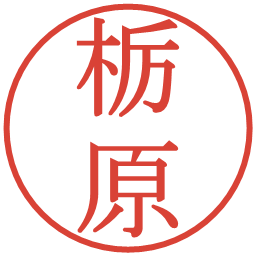 栃原